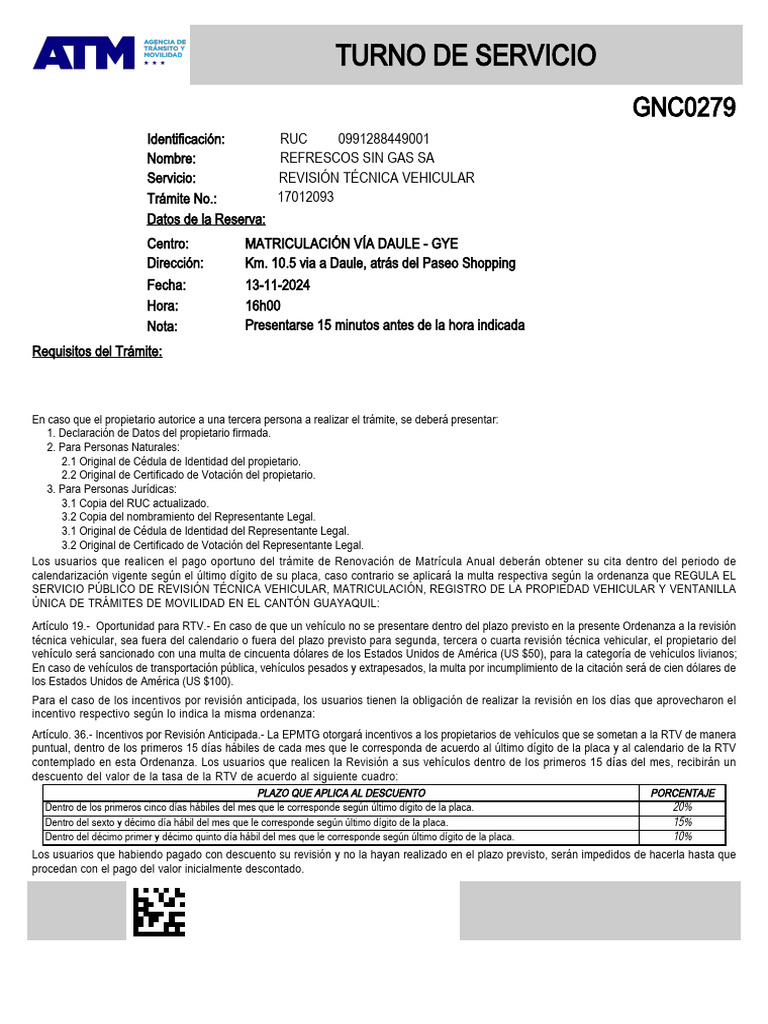 ATM AGENCIA DE TRÁNSITO Y MOVILIDAD

TURNO DE SERVICIO

GNC0279

Identificación: RUC 0991288449001
Nombre: REFRESCOS SIN GAS SA
Servicio: REVISIÓN TÉCNICA VEHICULAR
Trámite No.: 17012093
Datos de la Reserva:
Centro: MATRICULACIÓN VÍA DAULE - GYE
Dirección: Km. 10.5 via a Daule, atrás del Paseo Shopping
Fecha: 13-11-2024
Hora: 16h00
Nota: Presentarse 15 minutos antes de la hora indicada

Requisitos del Trámite:

En caso que el propietario autorice a una tercera persona a realizar el trámite, se deberá presentar:
1. Declaración de Datos del propietario firmada.
2. Para Personas Naturales:
2.1 Original de Cédula de Identidad del propietario.
2.2 Original de Certificado de Votación del propietario.
3. Para Personas Jurídicas:
3.1 Copia del RUC actualizado.
3.2 Copia del nombramiento del Representante Legal.
3.1 Original de Cédula de Identidad del Representante Legal.
3.2 Original de Certificado de Votación del Representante Legal.
Los usuarios que realicen el pago oportuno del trámite de Renovación de Matrícula Anual deberán obtener su cita dentro del periodo de calendarización vigente según el último dígito de su placa, caso contrario se aplicará la multa respectiva según la ordenanza que REGULA EL SERVICIO PÚBLICO DE REVISIÓN TÉCNICA VEHICULAR, MATRICULACIÓN, REGISTRO DE LA PROPIEDAD VEHICULAR Y VENTANILLA ÚNICA DE TRÁMITES DE MOVILIDAD EN EL CANTÓN GUAYAQUIL:

Artículo 19.- Oportunidad para RTV.- En caso de que un vehículo no se presentare dentro del plazo previsto en la presente Ordenanza a la revisión técnica vehicular, sea fuera del calendario o fuera del plazo previsto para segunda, tercera o cuarta revisión técnica vehicular, el propietario del vehículo será sancionado con una multa de cincuenta dólares de los Estados Unidos de América (US $50), para la categoría de vehículos livianos; En caso de vehículos de transportación pública, vehículos pesados y extrapesados, la multa por incumplimiento de la citación será de cien dólares de los Estados Unidos de América (US $100).

Para el caso de los incentivos por revisión anticipada, los usuarios tienen la obligación de realizar la revisión en los días que aprovecharon el incentivo respectivo según lo indica la misma ordenanza:

Artículo. 36.- Incentivos por Revisión Anticipada.- La EPMTG otorgará incentivos a los propietarios de vehículos que se sometan a la RTV de manera puntual, dentro de los primeros 15 días hábiles de cada mes que le corresponda de acuerdo al último dígito de la placa y al calendario de la RTV contemplado en esta Ordenanza. Los usuarios que realicen la Revisión a sus vehículos dentro de los primeros 15 días del mes, recibirán un descuento del valor de la tasa de la RTV de acuerdo al siguiente cuadro:

| PLAZO QUE APLICA AL DESCUENTO | PORCENTAJE |
|---|---|
| Dentro de los primeros cinco días hábiles del mes que le corresponde según último dígito de la placa. | 20% |
| Dentro del sexto y décimo día hábil del mes que le corresponde según último dígito de la placa. | 15% |
| Dentro del décimo primer y décimo quinto día hábil del mes que le corresponde según último dígito de la placa. | 10% |

Los usuarios que habiendo pagado con descuento su revisión y no la hayan realizado en el plazo previsto, serán impedidos de hacerla hasta que procedan con el pago del valor inicialmente descontado.